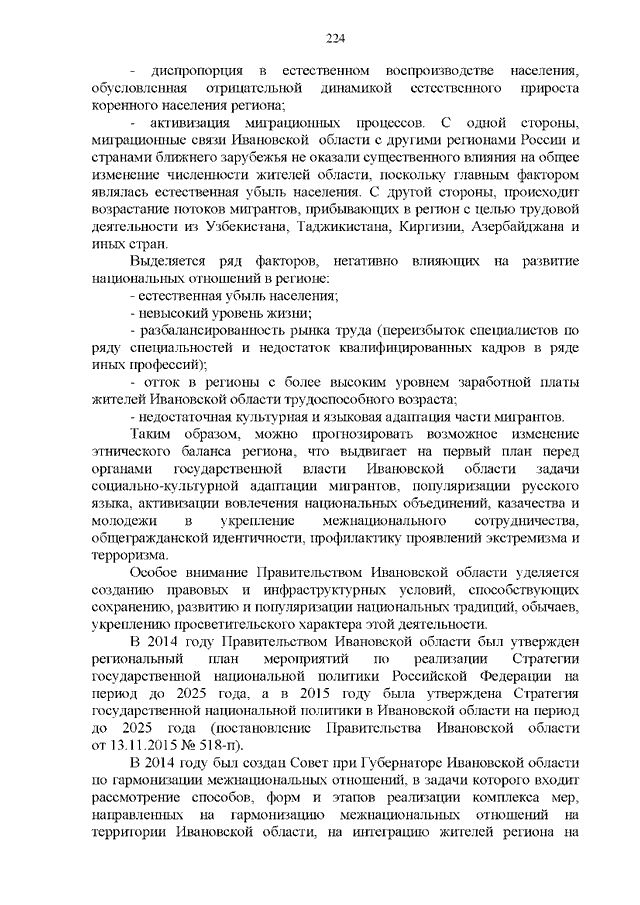 224

- диспропорция в естественном воспроизводстве населения, обусловленная отрицательной динамикой естественного прироста коренного населения региона;

- активизация миграционных процессов. С одной стороны, миграционные связи Ивановской области с другими регионами России и странами ближнего зарубежья не оказали существенного влияния на общее изменение численности жителей области, поскольку главным фактором являлась естественная убыль населения. С другой стороны, происходит возрастание потоков мигрантов, прибывающих в регион с целью трудовой деятельности из Узбекистана, Таджикистана, Киргизии, Азербайджана и иных стран.

Выделяется ряд факторов, негативно влияющих на развитие национальных отношений в регионе:

- естественная убыль населения;

- невысокий уровень жизни;

- разбалансированность рынка труда (переизбыток специалистов по ряду специальностей и недостаток квалифицированных кадров в ряде иных профессий);

- отток в регионы с более высоким уровнем заработной платы жителей Ивановской области трудоспособного возраста;

- недостаточная культурная и языковая адаптация части мигрантов.

Таким образом, можно прогнозировать возможное изменение этнического баланса региона, что выдвигает на первый план перед органами государственной власти Ивановской области задачи социально-культурной адаптации мигрантов, популяризации русского языка, активизации вовлечения национальных объединений, казачества и молодежи в укрепление межнационального сотрудничества, общегражданской идентичности, профилактику проявлений экстремизма и терроризма.

Особое внимание Правительством Ивановской области уделяется созданию правовых и инфраструктурных условий, способствующих сохранению, развитию и популяризации национальных традиций, обычаев, укреплению просветительского характера этой деятельности.

В 2014 году Правительством Ивановской области был утвержден региональный план мероприятий по реализации Стратегии государственной национальной политики Российской Федерации на период до 2025 года, а в 2015 году была утверждена Стратегия государственной национальной политики в Ивановской области на период до 2025 года (постановление Правительства Ивановской области от 13.11.2015 № 518-п).

В 2014 году был создан Совет при Губернаторе Ивановской области по гармонизации межнациональных отношений, в задачи которого входит рассмотрение способов, форм и этапов реализации комплекса мер, направленных на гармонизацию межнациональных отношений на территории Ивановской области, на интеграцию жителей региона на